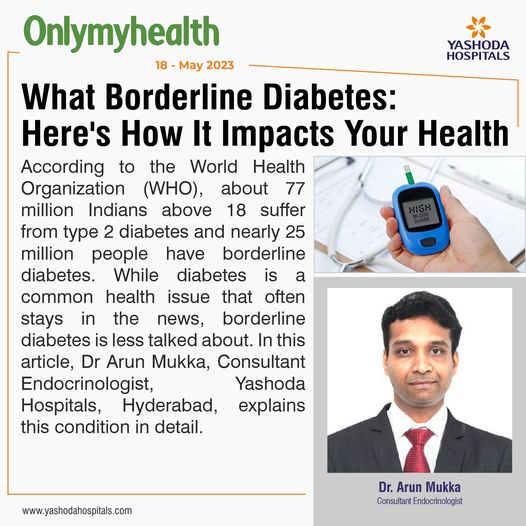 Onlymyhealth

YASHODA
HOSPITALS

18 - May 2023

What Borderline Diabetes:
Here's How It Impacts Your Health

According to the World Health Organization (WHO), about 77 million Indians above 18 suffer from type 2 diabetes and nearly 25 million people have borderline diabetes. While diabetes is a common health issue that often stays in the news, borderline diabetes is less talked about. In this article, Dr Arun Mukka, Consultant Endocrinologist, Yashoda Hospitals, Hyderabad, explains this condition in detail.

HIGH
BLOOD
SUGAR

Dr. Arun Mukka
Consultant Endocrinologist

www.yashodahospitals.com